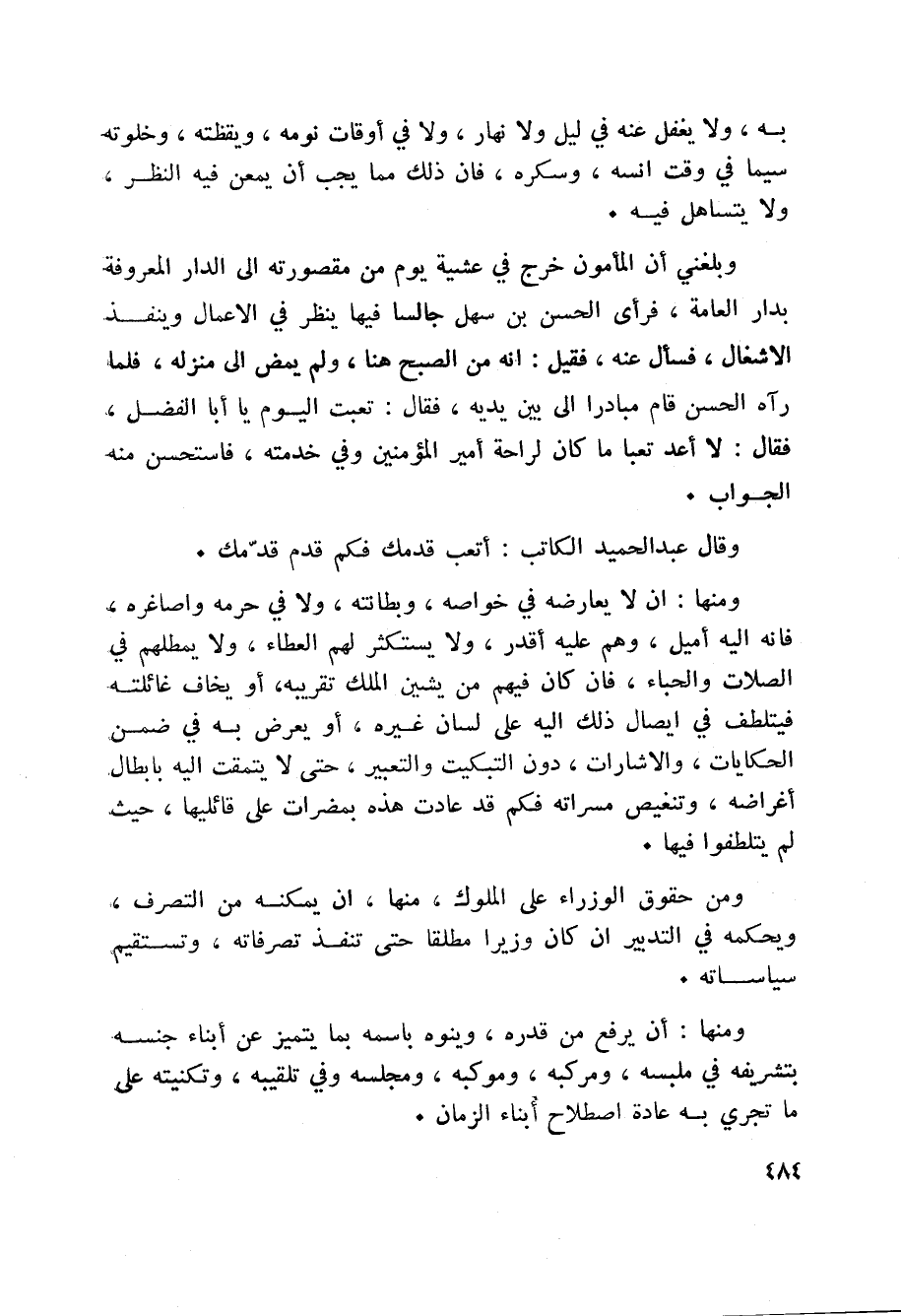 به ، ولا يغفل عنه في ليل ولا نهار ، ولا في أوقات نومه ، ويقظته ، وخلوته سيما في وقت انسه ، وسكره ، فان ذلك مما يجب أن يمعن فيه النظر ، ولا يتساهل فيه .

وبلغني أن المأمون خرج في عشية يوم من مقصورته الى الدار المعروفة بدار العامة ، فرأى الحسن بن سهل جالسا فيها ينظر في الاعمال وينفذ الاشغال ، فسأل عنه ، فقيل : انه من الصبح هنا ، ولم يمض الى منزله ، فلما رآه الحسن قام مبادرا الى بين يديه ، فقال : تعبت اليوم يا أبا الفضل ، فقال : لا أعد تعبا ما كان لراحة أمير المؤمنين وفي خدمته ، فاستحسن منه الجواب .

وقال عبدالحميد الكاتب : أتعب قدمك فكم قدم قدّمك .

ومنها : ان لا يعارضه في خواصه ، وبطانته ، ولا في حرمه واصاغره ، فانه اليه أميل ، وهم عليه أقدر ، ولا يستكثر لهم العطاء ، ولا يمطلهم في الصلات والحباء ، فان كان فيهم من يشين الملك تقريبه، أو يخاف غائلته فيتلطف في ايصال ذلك اليه على لسان غيره ، أو يعرض به في ضمن الحكايات ، والاشارات ، دون التبكيت والتعبير ، حتى لا يتمقت اليه بابطال أغراضه ، وتنغيص مسراته فكم قد عادت هذه بمضرات على قائليها ، حيث لم يتلطفوا فيها .

ومن حقوق الوزراء على الملوك ، منها ، ان يمكنه من التصرف ، ويحكمه في التدبير ان كان وزيرا مطلقا حتى تنفذ تصرفاته ، وتستقيم سياساته .

ومنها : أن يرفع من قدره ، وينوه باسمه بما يتميز عن أبناء جنسه بتشريفه في ملبسه ، ومركبه ، وموكبه ، ومجلسه وفي تلقيبه ، وتكنيته على ما تجري به عادة اصطلاح أبناء الزمان .

٤٨٤